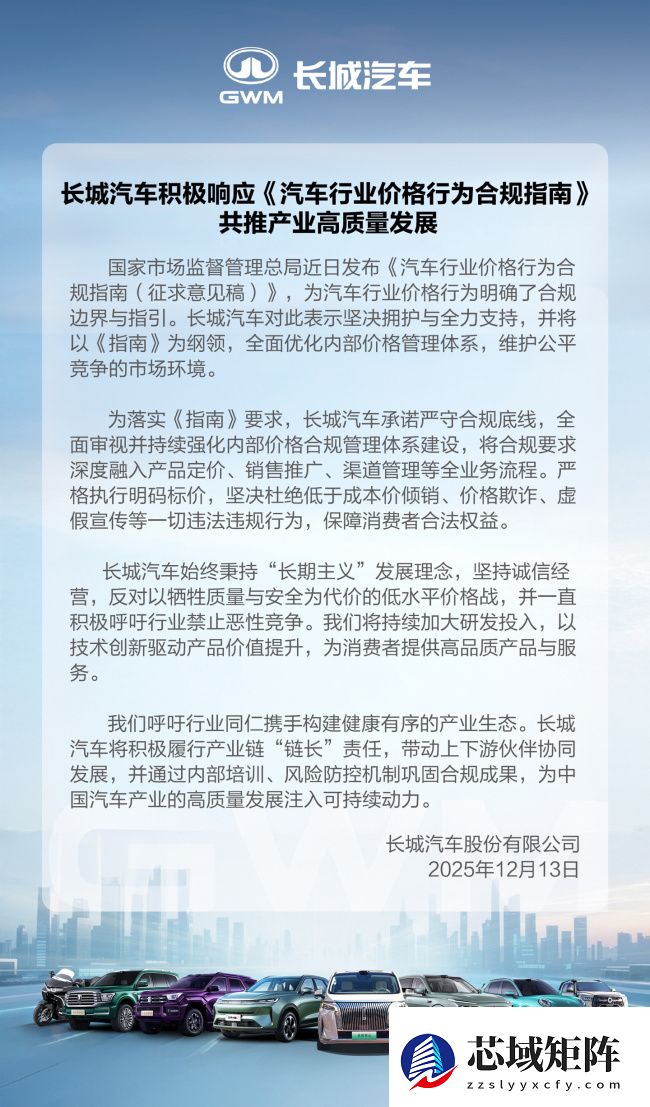 GWM 长城汽车

长城汽车积极响应《汽车行业价格行为合规指南》共推产业高质量发展

国家市场监督管理总局近日发布《汽车行业价格行为合规指南（征求意见稿）》，为汽车行业价格行为明确了合规边界与指引。长城汽车对此表示坚决拥护与全力支持，并将以《指南》为纲领，全面优化内部价格管理体系，维护公平竞争的市场环境。

为落实《指南》要求，长城汽车承诺严守合规底线，全面审视并持续强化内部价格合规管理体系建设，将合规要求深度融入产品定价、销售推广、渠道管理等全业务流程。严格执行明码标价，坚决杜绝低于成本价倾销、价格欺诈、虚假宣传等一切违法违规行为，保障消费者合法权益。

长城汽车始终秉持“长期主义”发展理念，坚持诚信经营，反对以牺牲质量与安全为代价的低水平价格战，并一直积极呼吁行业禁止恶性竞争。我们将持续加大研发投入，以技术创新驱动产品价值提升，为消费者提供高品质产品与服务。

我们呼吁行业同仁携手构建健康有序的产业生态。长城汽车将积极履行产业链“链长”责任，带动上下游伙伴协同发展，并通过内部培训、风险防控机制巩固合规成果，为中国汽车产业的高质量发展注入可持续动力。

长城汽车股份有限公司
2025年12月13日

芯域矩阵
zzslyyxcfy.com